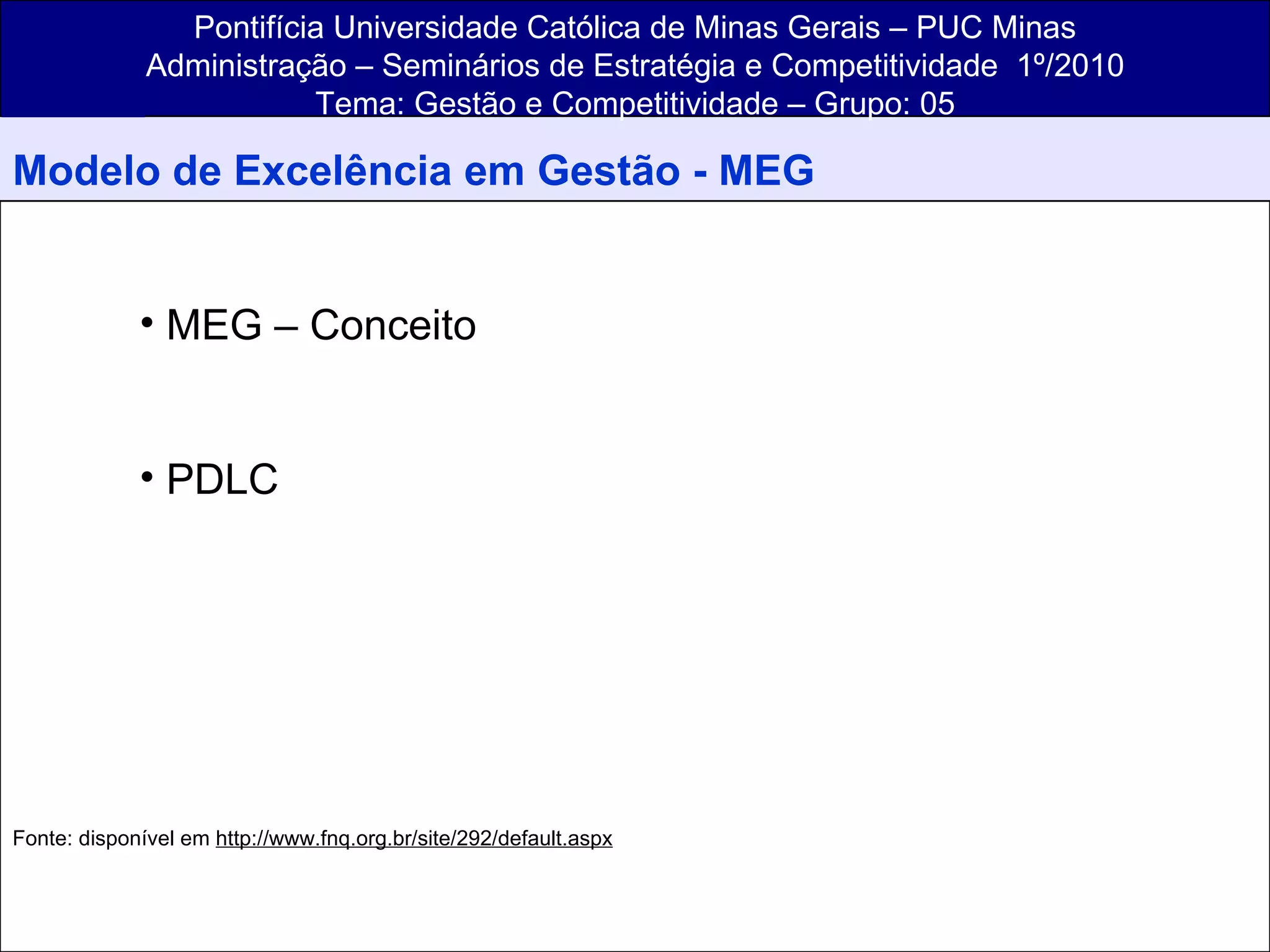 Pontifícia Universidade Católica de Minas Gerais – PUC Minas
Administração – Seminários de Estratégia e Competitividade 1º/2010
Tema: Gestão e Competitividade – Grupo: 05

Modelo de Excelência em Gestão - MEG

• MEG – Conceito

• PDLC

Fonte: disponível em http://www.fnq.org.br/site/292/default.aspx